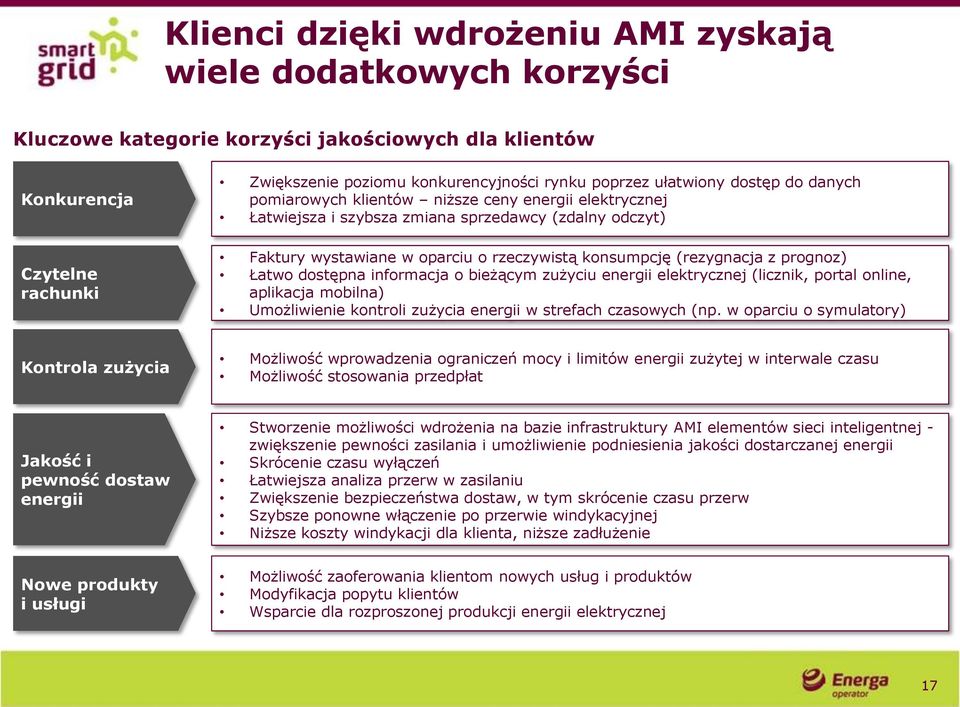 smart grid

Klienci dzięki wdrożeniu AMI zyskają wiele dodatkowych korzyści

Kluczowe kategorie korzyści jakościowych dla klientów

Konkurencja

• Zwiększenie poziomu konkurencyjności rynku poprzez ułatwiony dostęp do danych pomiarowych klientów – niższe ceny energii elektrycznej
• Łatwiejsza i szybsza zmiana sprzedawcy (zdalny odczyt)

Czytelne rachunki

• Faktury wystawiane w oparciu o rzeczywistą konsumpcję (rezygnacja z prognoz)
• Łatwo dostępna informacja o bieżącym zużyciu energii elektrycznej (licznik, portal online, aplikacja mobilna)
• Umożliwienie kontroli zużycia energii w strefach czasowych (np. w oparciu o symulatory)

Kontrola zużycia

• Możliwość wprowadzenia ograniczeń mocy i limitów energii zużytej w interwale czasu
• Możliwość stosowania przedpłat

Jakość i pewność dostaw energii

• Stworzenie możliwości wdrożenia na bazie infrastruktury AMI elementów sieci inteligentnej - zwiększenie pewności zasilania i umożliwienie podniesienia jakości dostarczanej energii
• Skrócenie czasu wyłączeń
• Łatwiejsza analiza przerw w zasilaniu
• Zwiększenie bezpieczeństwa dostaw, w tym skrócenie czasu przerw
• Szybsze ponowne włączenie po przerwie windykacyjnej
• Niższe koszty windykacji dla klienta, niższe zadłużenie

Nowe produkty i usługi

• Możliwość zaoferowania klientom nowych usług i produktów
• Modyfikacja popytu klientów
• Wsparcie dla rozproszonej produkcji energii elektrycznej

Energa operator

17